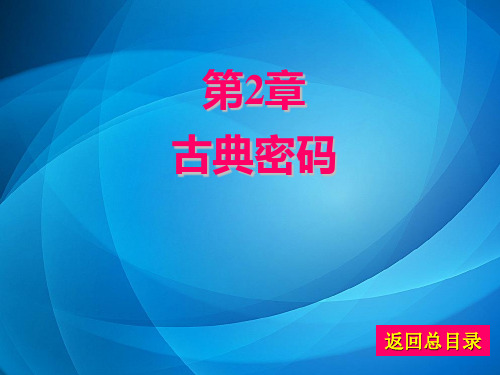 第2章

古典密码

返回总目录